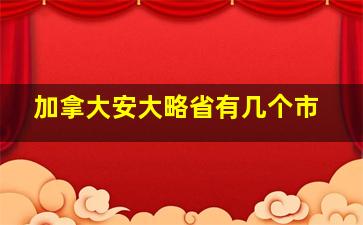 加拿大安大略省有几个市